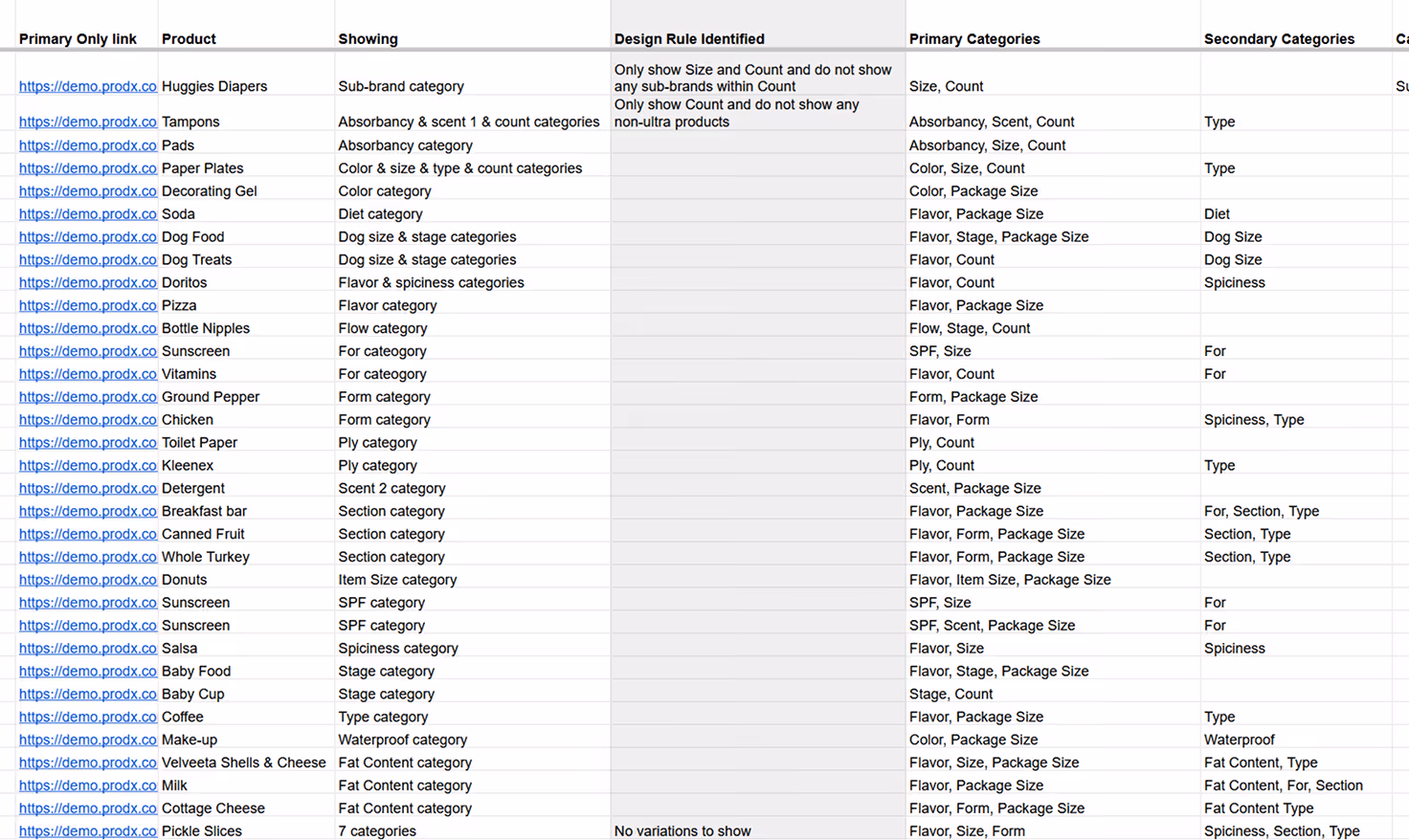 | Primary Only link | Product | Showing | Design Rule Identified | Primary Categories | Secondary Categories | Ca |
|---|---|---|---|---|---|---|
| https://demo.prodx.co | Huggies Diapers | Sub-brand category | Only show Size and Count and do not show any sub-brands within Count | Size, Count | | Su |
| https://demo.prodx.co | Tampons | Absorbancy & scent 1 & count categories | Only show Count and do not show any non-ultra products | Absorbancy, Scent, Count | Type | |
| https://demo.prodx.co | Pads | Absorbancy category | | Absorbancy, Size, Count | | |
| https://demo.prodx.co | Paper Plates | Color & size & type & count categories | | Color, Size, Count | Type | |
| https://demo.prodx.co | Decorating Gel | Color category | | Color, Package Size | | |
| https://demo.prodx.co | Soda | Diet category | | Flavor, Package Size | Diet | |
| https://demo.prodx.co | Dog Food | Dog size & stage categories | | Flavor, Stage, Package Size | Dog Size | |
| https://demo.prodx.co | Dog Treats | Dog size & stage categories | | Flavor, Count | Dog Size | |
| https://demo.prodx.co | Doritos | Flavor & spiciness categories | | Flavor, Count | Spiciness | |
| https://demo.prodx.co | Pizza | Flavor category | | Flavor, Package Size | | |
| https://demo.prodx.co | Bottle Nipples | Flow category | | Flow, Stage, Count | | |
| https://demo.prodx.co | Sunscreen | For cateogory | | SPF, Size | For | |
| https://demo.prodx.co | Vitamins | For cateogory | | Flavor, Count | For | |
| https://demo.prodx.co | Ground Pepper | Form category | | Form, Package Size | | |
| https://demo.prodx.co | Chicken | Form category | | Flavor, Form | Spiciness, Type | |
| https://demo.prodx.co | Toilet Paper | Ply category | | Ply, Count | | |
| https://demo.prodx.co | Kleenex | Ply category | | Ply, Count | Type | |
| https://demo.prodx.co | Detergent | Scent 2 category | | Scent, Package Size | | |
| https://demo.prodx.co | Breakfast bar | Section category | | Flavor, Package Size | For, Section, Type | |
| https://demo.prodx.co | Canned Fruit | Section category | | Flavor, Form, Package Size | Section, Type | |
| https://demo.prodx.co | Whole Turkey | Section category | | Flavor, Form, Package Size | Section, Type | |
| https://demo.prodx.co | Donuts | Item Size category | | Flavor, Item Size, Package Size | | |
| https://demo.prodx.co | Sunscreen | SPF category | | SPF, Size | For | |
| https://demo.prodx.co | Sunscreen | SPF category | | SPF, Scent, Package Size | For | |
| https://demo.prodx.co | Salsa | Spiciness category | | Flavor, Size | Spiciness | |
| https://demo.prodx.co | Baby Food | Stage category | | Flavor, Stage, Package Size | | |
| https://demo.prodx.co | Baby Cup | Stage category | | Stage, Count | | |
| https://demo.prodx.co | Coffee | Type category | | Flavor, Package Size | Type | |
| https://demo.prodx.co | Make-up | Waterproof category | | Color, Package Size | Waterproof | |
| https://demo.prodx.co | Velveeta Shells & Cheese | Fat Content category | | Flavor, Size, Package Size | Fat Content, Type | |
| https://demo.prodx.co | Milk | Fat Content category | | Flavor, Package Size | Fat Content, For, Section | |
| https://demo.prodx.co | Cottage Cheese | Fat Content category | | Flavor, Form, Package Size | Fat Content Type | |
| https://demo.prodx.co | Pickle Slices | 7 categories | No variations to show | Flavor, Size, Form | Spiciness, Section, Type | |